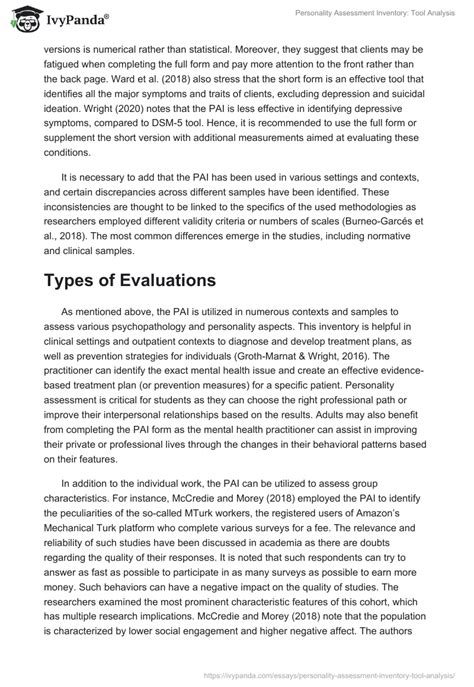 IvyPanda®

Personality Assessment Inventory: Tool Analysis

versions is numerical rather than statistical. Moreover, they suggest that clients may be fatigued when completing the full form and pay more attention to the front rather than the back page. Ward et al. (2018) also stress that the short form is an effective tool that identifies all the major symptoms and traits of clients, excluding depression and suicidal ideation. Wright (2020) notes that the PAI is less effective in identifying depressive symptoms, compared to DSM-5 tool. Hence, it is recommended to use the full form or supplement the short version with additional measurements aimed at evaluating these conditions.

It is necessary to add that the PAI has been used in various settings and contexts, and certain discrepancies across different samples have been identified. These inconsistencies are thought to be linked to the specifics of the used methodologies as researchers employed different validity criteria or numbers of scales (Burneo-Garcés et al., 2018). The most common differences emerge in the studies, including normative and clinical samples.

Types of Evaluations

As mentioned above, the PAI is utilized in numerous contexts and samples to assess various psychopathology and personality aspects. This inventory is helpful in clinical settings and outpatient contexts to diagnose and develop treatment plans, as well as prevention strategies for individuals (Groth-Marnat & Wright, 2016). The practitioner can identify the exact mental health issue and create an effective evidence-based treatment plan (or prevention measures) for a specific patient. Personality assessment is critical for students as they can choose the right professional path or improve their interpersonal relationships based on the results. Adults may also benefit from completing the PAI form as the mental health practitioner can assist in improving their private or professional lives through the changes in their behavioral patterns based on their features.

In addition to the individual work, the PAI can be utilized to assess group characteristics. For instance, McCredie and Morey (2018) employed the PAI to identify the peculiarities of the so-called MTurk workers, the registered users of Amazon's Mechanical Turk platform who complete various surveys for a fee. The relevance and reliability of such studies have been discussed in academia as there are doubts regarding the quality of their responses. It is noted that such respondents can try to answer as fast as possible to participate in as many surveys as possible to earn more money. Such behaviors can have a negative impact on the quality of studies. The researchers examined the most prominent characteristic features of this cohort, which has multiple research implications. McCredie and Morey (2018) note that the population is characterized by lower social engagement and higher negative affect. The authors

https://ivypanda.com/essays/personality-assessment-inventory-tool-analysis/